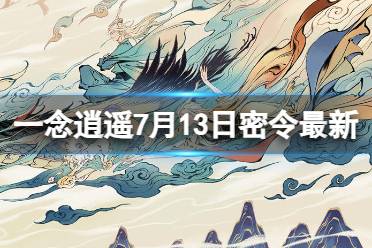 一念逍遥7月13日密令最新